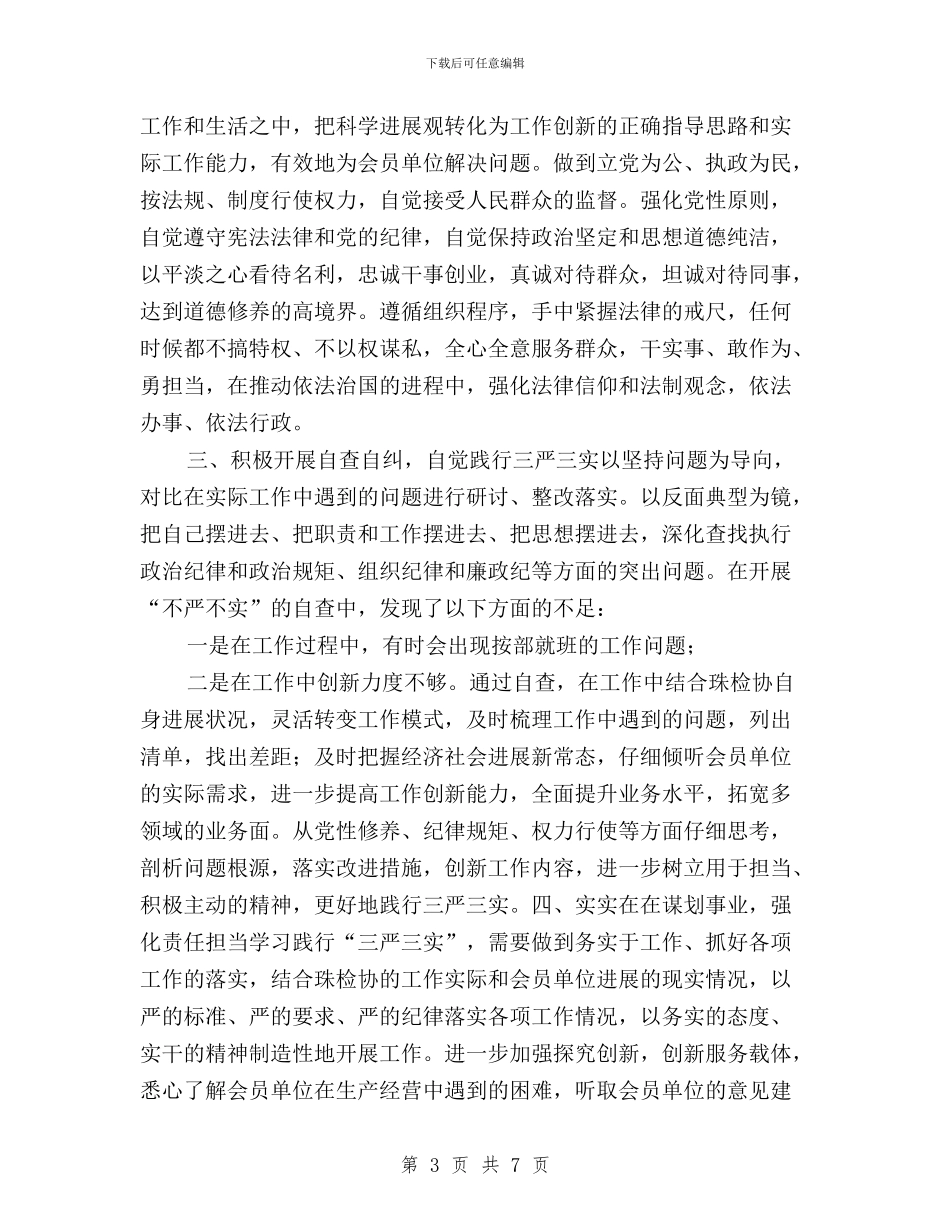 下载后可任意编辑

工作和生活之中，把科学进展观转化为工作创新的正确指导思路和实际工作能力，有效地为会员单位解决问题。做到立党为公、执政为民，按法规、制度行使权力，自觉接受人民群众的监督。强化党性原则，自觉遵守宪法法律和党的纪律，自觉保持政治坚定和思想道德纯洁，以平淡之心看待名利，忠诚干事创业，真诚对待群众，坦诚对待同事，达到道德修养的高境界。遵循组织程序，手中紧握法律的戒尺，任何时候都不搞特权、不以权谋私，全心全意服务群众，干实事、敢作为、勇担当，在推动依法治国的进程中，强化法律信仰和法制观念，依法办事、依法行政。

三、积极开展自查自纠，自觉践行三严三实以坚持问题为导向，对比在实际工作中遇到的问题进行研讨、整改落实。以反面典型为镜，把自己摆进去、把职责和工作摆进去、把思想摆进去，深化查找执行政治纪律和政治规矩、组织纪律和廉政纪等方面的突出问题。在开展“不严不实”的自查中，发现了以下方面的不足：

一是在工作过程中，有时会出现按部就班的工作问题；

二是在工作中创新力度不够。通过自查，在工作中结合珠检协自身进展状况，灵活转变工作模式，及时梳理工作中遇到的问题，列出清单，找出差距；及时把握经济社会进展新常态，仔细倾听会员单位的实际需求，进一步提高工作创新能力，全面提升业务水平，拓宽多领域的业务面。从党性修养、纪律规矩、权力行使等方面仔细思考，剖析问题根源，落实改进措施，创新工作内容，进一步树立用于担当、积极主动的精神，更好地践行三严三实。四、实实在在谋划事业，强化责任担当学习践行“三严三实”，需要做到务实于工作、抓好各项工作的落实，结合珠检协的工作实际和会员单位进展的现实情况，以严的标准、严的要求、严的纪律落实各项工作情况，以务实的态度、实干的精神制造性地开展工作。进一步加强探究创新，创新服务载体，悉心了解会员单位在生产经营中遇到的困难，听取会员单位的意见建

第 3 页 共 7 页